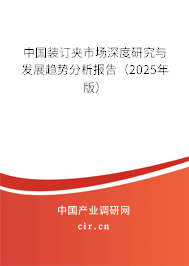 中国装订夹市场深度研究与发展趋势分析报告（2025年版）

中国产业调研网

cir.cn